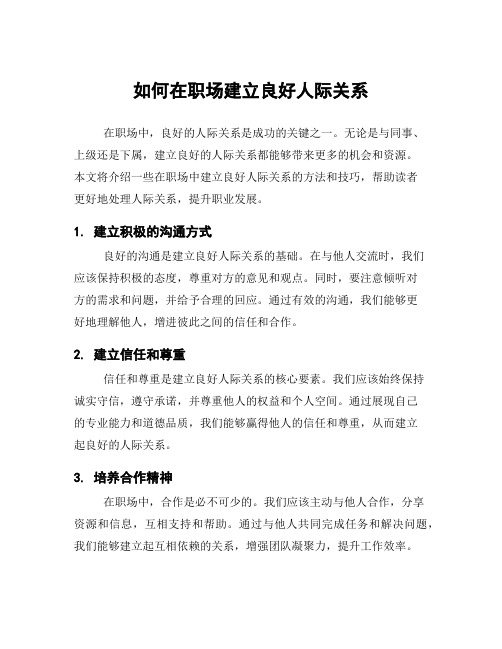 如何在职场建立良好人际关系

在职场中，良好的人际关系是成功的关键之一。无论是与同事、上级还是下属，建立良好的人际关系都能够带来更多的机会和资源。本文将介绍一些在职场中建立良好人际关系的方法和技巧，帮助读者更好地处理人际关系，提升职业发展。

1. 建立积极的沟通方式

良好的沟通是建立良好人际关系的基础。在与他人交流时，我们应该保持积极的态度，尊重对方的意见和观点。同时，要注意倾听对方的需求和问题，并给予合理的回应。通过有效的沟通，我们能够更好地理解他人，增进彼此之间的信任和合作。

2. 建立信任和尊重

信任和尊重是建立良好人际关系的核心要素。我们应该始终保持诚实守信，遵守承诺，并尊重他人的权益和个人空间。通过展现自己的专业能力和道德品质，我们能够赢得他人的信任和尊重，从而建立起良好的人际关系。

3. 培养合作精神

在职场中，合作是必不可少的。我们应该主动与他人合作，分享资源和信息，互相支持和帮助。通过与他人共同完成任务和解决问题，我们能够建立起互相依赖的关系，增强团队凝聚力，提升工作效率。